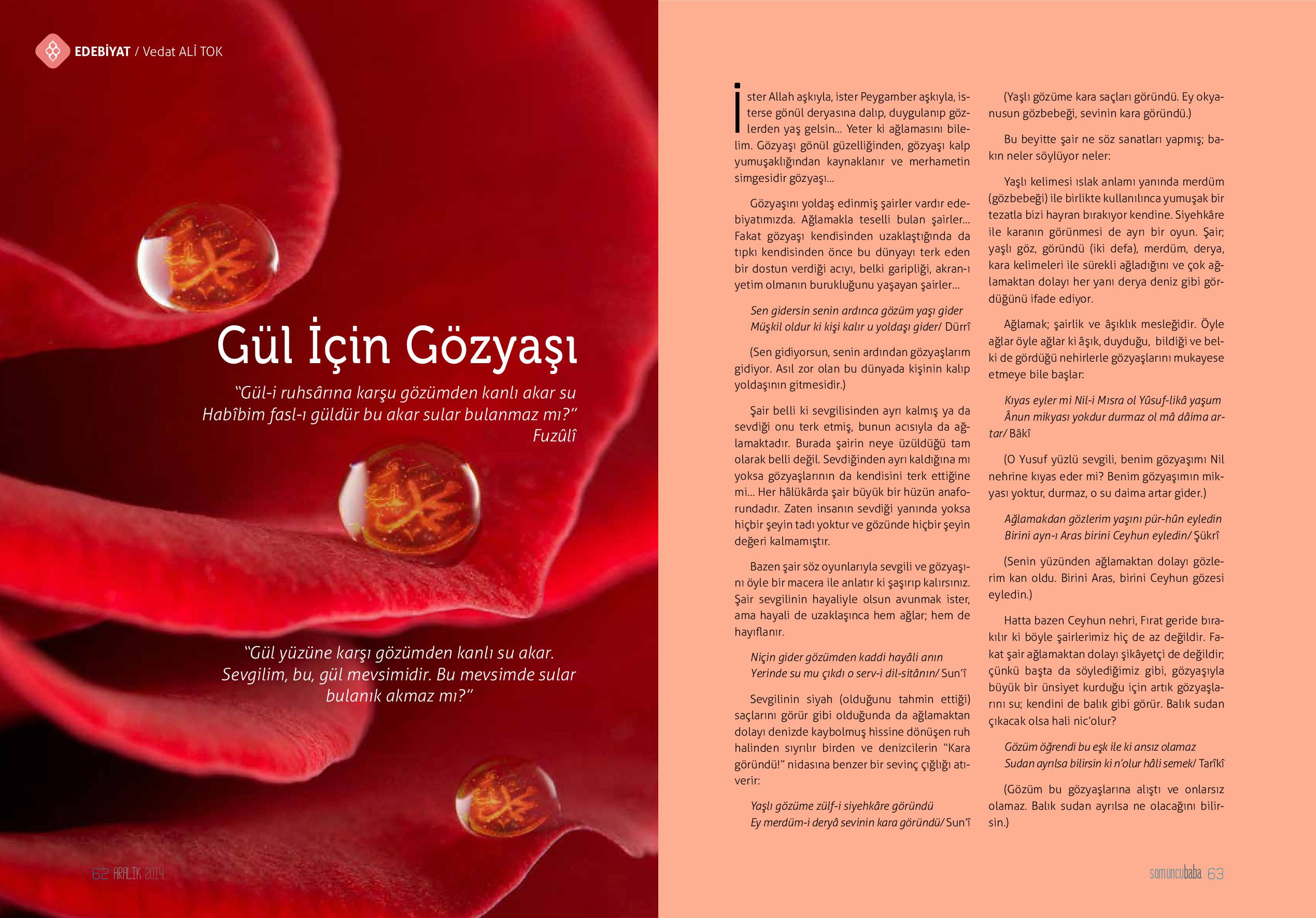 EDEBİYAT / Vedat ALİ TOK

Gül İçin Gözyaşı

"Gül-i ruhsârına karşu gözümden kanlı akar su Habîbim fasl-ı güldür bu akar sular bulanmaz mı?"
Fuzûlî

"Gül yüzüne karşı gözümden kanlı su akar. Sevgilim, bu, gül mevsimidir. Bu mevsimde sular bulanık akmaz mı?"

62 ARALIK 2014

İster Allah aşkıyla, ister Peygamber aşkıyla, isterse gönül deryasına dalıp, duygulanıp gözlerden yaş gelsin... Yeter ki ağlamasını bilelim. Gözyaşı gönül güzelliğinden, gözyaşı kalp yumuşaklığından kaynaklanır ve merhametin simgesidir gözyaşı...

Gözyaşını yoldaş edinmiş şairler vardır edebiyatımızda. Ağlamakla teselli bulan şairler... Fakat gözyaşı kendisinden uzaklaştığında da tıpkı kendisinden önce bu dünyayı terk eden bir dostun verdiği acıyı, belki garipliği, akran-ı yetim olmanın burukluğunu yaşayan şairler...

Sen gidersin senin ardınca gözüm yaşı gider
Müşkil oldur ki kişi kalır u yoldaşı gider/ Dürrî

(Sen gidiyorsun, senin ardından gözyaşlarım gidiyor. Asıl zor olan bu dünyada kişinin kalıp yoldaşının gitmesidir.)

Şair belli ki sevgilisinden ayrı kalmış ya da sevdiği onu terk etmiş, bunun acısıyla da ağlamaktadır. Burada şairin neye üzüldüğü tam olarak belli değil. Sevdiğinden ayrı kaldığına mı yoksa gözyaşlarının da kendisini terk ettiğine mi... Her hâlükârda şair büyük bir hüzün anaforundadır. Zaten insanın sevdiği yanında yoksa hiçbir şeyin tadı yoktur ve gözünde hiçbir şeyin değeri kalmamıştır.

Bazen şair söz oyunlarıyla sevgili ve gözyaşını öyle bir macera ile anlatır ki şaşırıp kalırsınız. Şair sevgilinin hayaliyle olsun avunmak ister, ama hayali de uzaklaşınca hem ağlar; hem de hayıflanır.

Niçin gider gözümden kaddi hayâli anın
Yerinde su mu çıkdı o serv-i dil-sitânın/ Sun'î

Sevgilinin siyah (olduğunu tahmin ettiği) saçlarını görür gibi olduğunda da ağlamaktan dolayı denizde kaybolmuş hissine dönüşen ruh halinden sıyrılır birden ve denizcilerin "Kara göründü!" nidasına benzer bir sevinç çığlığı atıverir:

Yaşlı gözüme zülf-i siyehkâre göründü
Ey merdüm-i deryâ sevinin kara göründü/ Sun'î

(Yaşlı gözüme kara saçları göründü. Ey okyanusun gözbebeği, sevinin kara göründü.)

Bu beyitte şair ne söz sanatları yapmış; bakın neler söylüyor neler:

Yaşlı kelimesi ıslak anlamı yanında merdüm (gözbebeği) ile birlikte kullanılınca yumuşak bir tezatla bizi hayran bırakıyor kendine. Siyehkâre ile karanın görünmesi de ayrı bir oyun. Şair; yaşlı göz, göründü (iki defa), merdüm, derya, kara kelimeleri ile sürekli ağladığını ve çok ağlamaktan dolayı her yanı derya deniz gibi gördüğünü ifade ediyor.

Ağlamak; şairlik ve âşıklık mesleğidir. Öyle ağlar öyle ağlar ki âşık, duyduğu, bildiği ve belki de gördüğü nehirlerle gözyaşlarını mukayese etmeye bile başlar:

Kıyas eyler mi Nil-i Mısra ol Yûsuf-likâ yaşum
Ânun mikyası yokdur durmaz ol mâ dâima artar/ Bâkî

(O Yusuf yüzlü sevgili, benim gözyaşımı Nil nehrine kıyas eder mi? Benim gözyaşımın mikyası yoktur, durmaz, o su daima artar gider.)

Ağlamakdan gözlerim yaşını pür-hûn eyledin
Birini ayn-ı Aras birini Ceyhun eyledin/ Şükrî

(Senin yüzünden ağlamaktan dolayı gözlerim kan oldu. Birini Aras, birini Ceyhun gözesi eyledin.)

Hatta bazen Ceyhun nehri, Fırat geride bırakılır ki böyle şairlerimiz hiç de az değildir. Fakat şair ağlamaktan dolayı şikâyetçi de değildir; çünkü başta da söylediğimiz gibi, gözyaşıyla büyük bir ünsiyet kurduğu için artık gözyaşlarını su; kendini de balık gibi görür. Balık sudan çıkacak olsa hali nic'olur?

Gözüm öğrendi bu eşk ile ki ansız olamaz
Sudan ayrılsa bilirsin ki n'olur hâli semek/ Tarîkî

(Gözüm bu gözyaşlarına alıştı ve onlarsız olamaz. Balık sudan ayrılsa ne olacağını bilirsin.)

somuncubaba 63